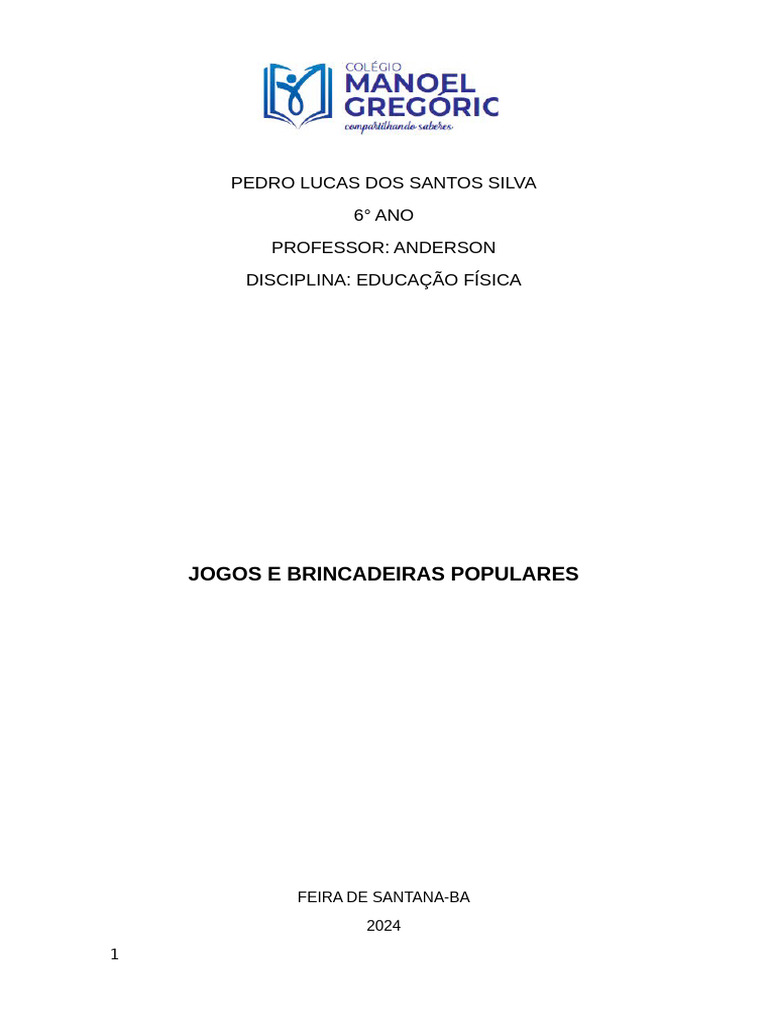 COLÉGIO
MANOEL
GREGÓRIC
compartilhando saberes

PEDRO LUCAS DOS SANTOS SILVA
6° ANO
PROFESSOR: ANDERSON
DISCIPLINA: EDUCAÇÃO FÍSICA

JOGOS E BRINCADEIRAS POPULARES

FEIRA DE SANTANA-BA
2024

1